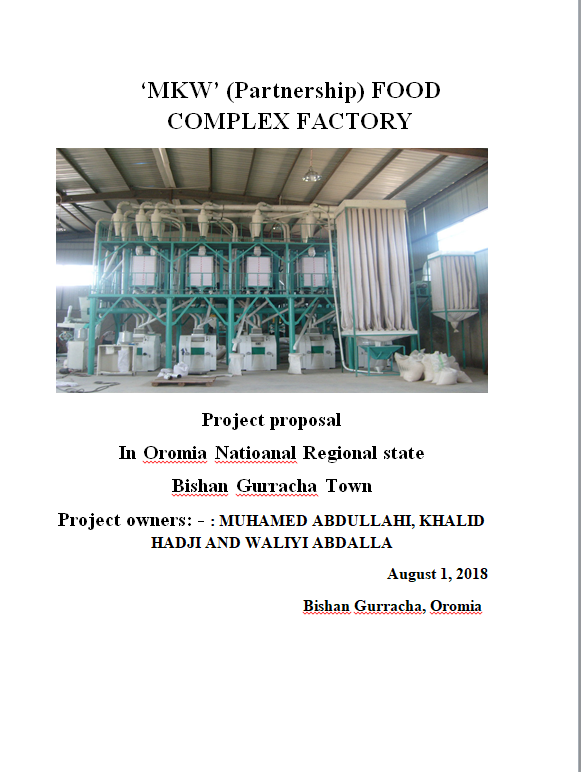 'MKW' (Partnership) FOOD COMPLEX FACTORY

Project proposal

In Oromia Natioanal Regional state

Bishan Gurracha Town

Project owners: - : MUHAMED ABDULLAHI, KHALID HADJI AND WALIYI ABDALLA

August 1, 2018

Bishan Gurracha, Oromia